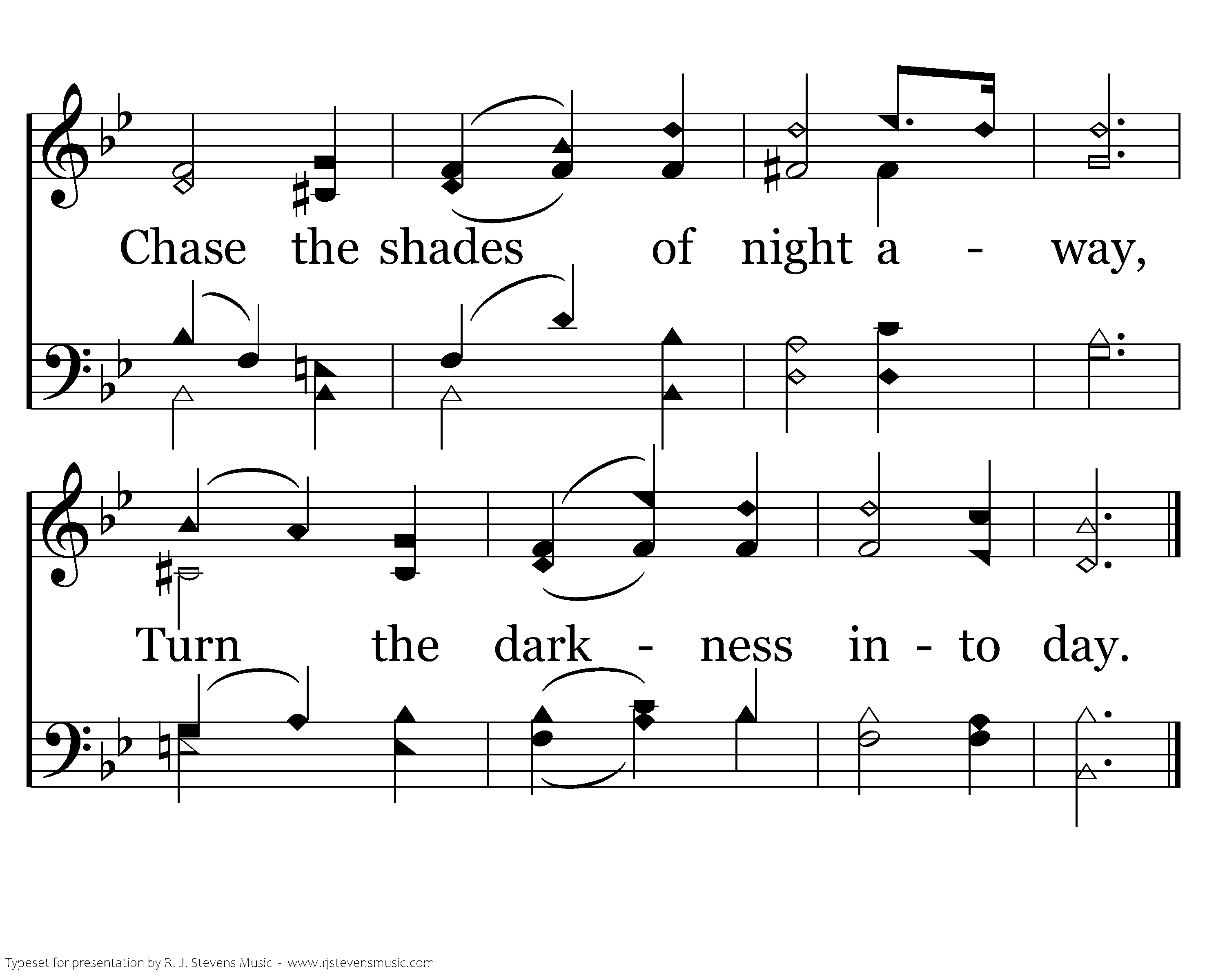 Chase the shades of night a - way,

Turn the dark - ness in - to day.

Typeset for presentation by R. J. Stevens Music - www.rjstevensmusic.com